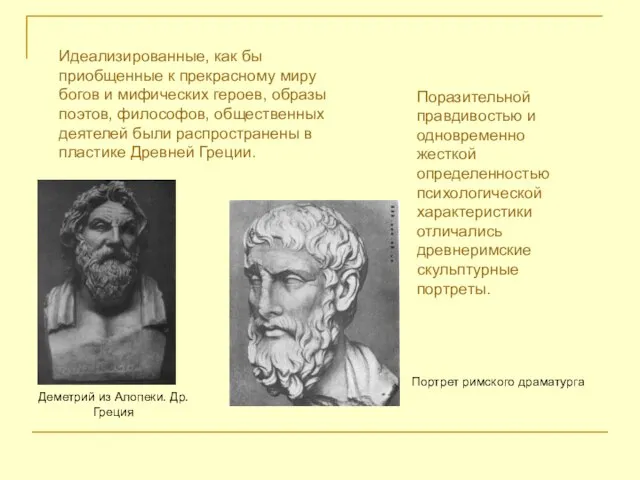 Идеализированные, как бы приобщенные к прекрасному миру богов и мифических героев, образы поэтов, философов, общественных деятелей были распространены в пластике Древней Греции.

Поразительной правдивостью и одновременно жесткой определенностью психологической характеристики отличались древнеримские скульптурные портреты.

Деметрий из Алопеки. Др. Греция

Портрет римского драматурга